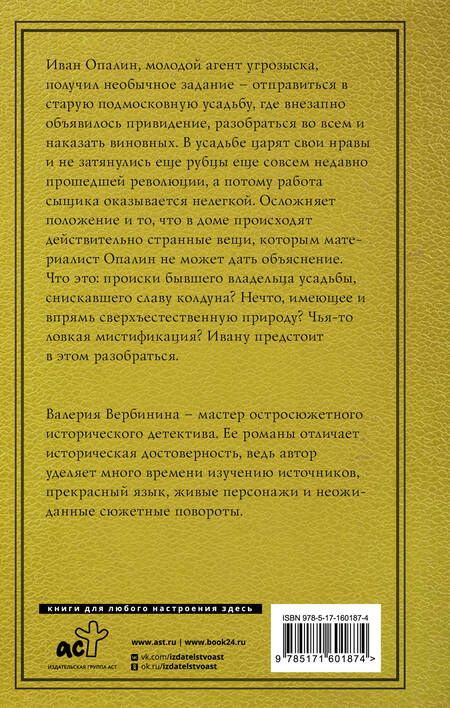 Иван Опалин, молодой агент угрозыска, получил необычное задание – отправиться в старую подмосковную усадьбу, где внезапно объявилось привидение, разобраться во всем и наказать виновных. В усадьбе царят свои нравы и не затянулись еще рубцы еще совсем недавно прошедшей революции, а потому работа сыщика оказывается нелегкой. Осложняет положение и то, что в доме происходят действительно странные вещи, которым материалист Опалин не может дать объяснение. Что это: происки бывшего владельца усадьбы, снискавшего славу колдуна? Нечто, имеющее и впрямь сверхъестественную природу? Чья-то ловкая мистификация? Ивану предстоит в этом разобраться.

Валерия Вербинина – мастер остросюжетного исторического детектива. Ее романы отличает историческая достоверность, ведь автор уделяет много времени изучению источников, прекрасный язык, живые персонажи и неожиданные сюжетные повороты.

книги для любого настроения здесь

аст
ИЗДАТЕЛЬСКАЯ ГРУППА АСТ

www.ast.ru | www.book24.ru
vk.com/izdatelstvoast
ok.ru/izdatelstvoast

ISBN 978-5-17-160187-4
9 785171 601874 >